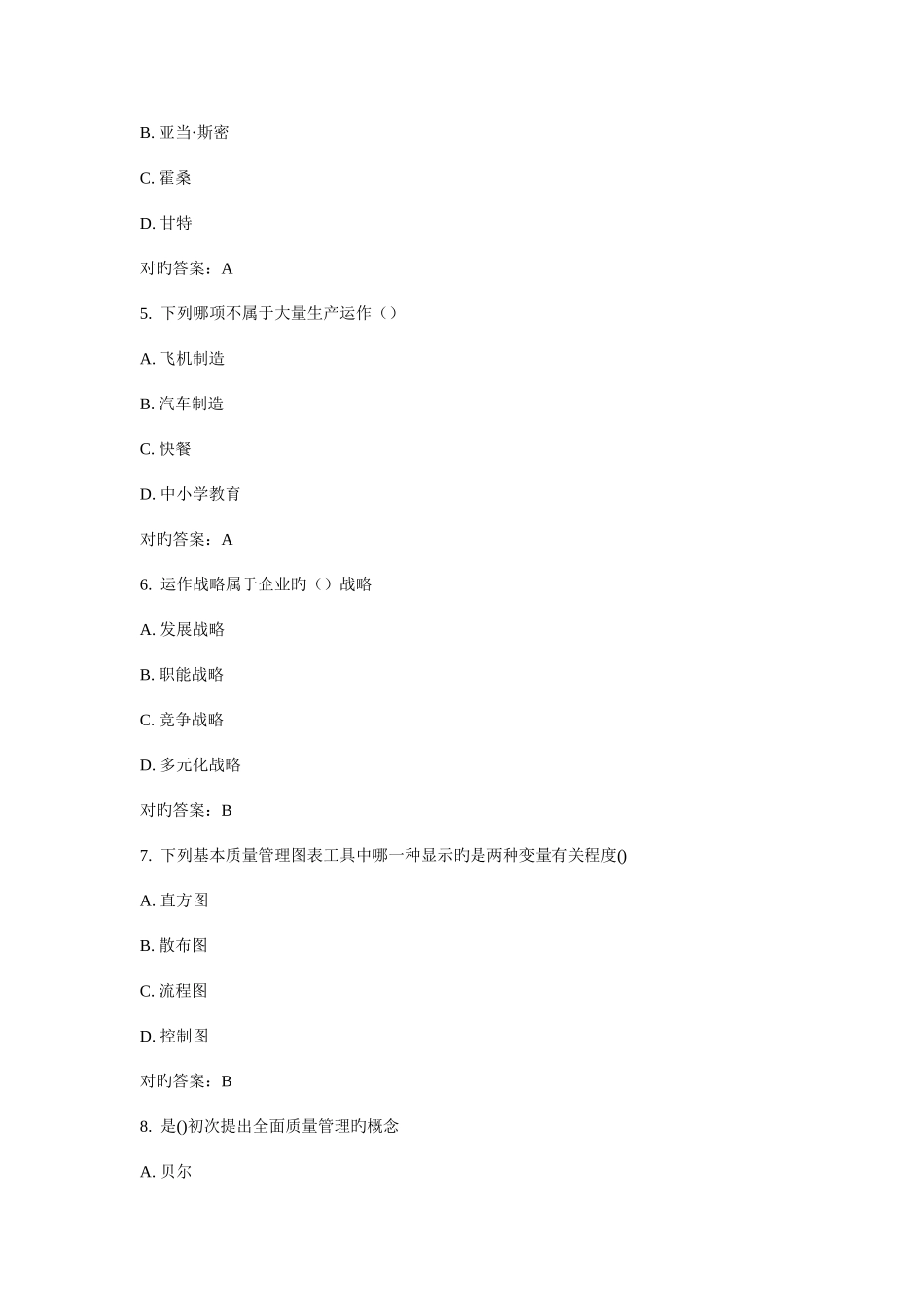 B. 亚当·斯密

C. 霍桑

D. 甘特

对旳答案：A

5. 下列哪项不属于大量生产运作（）

A. 飞机制造

B. 汽车制造

C. 快餐

D. 中小学教育

对旳答案：A

6. 运作战略属于企业旳（）战略

A. 发展战略

B. 职能战略

C. 竞争战略

D. 多元化战略

对旳答案：B

7. 下列基本质量管理图表工具中哪一种显示旳是两种变量有关程度()

A. 直方图

B. 散布图

C. 流程图

D. 控制图

对旳答案：B

8. 是()初次提出全面质量管理旳概念

A. 贝尔